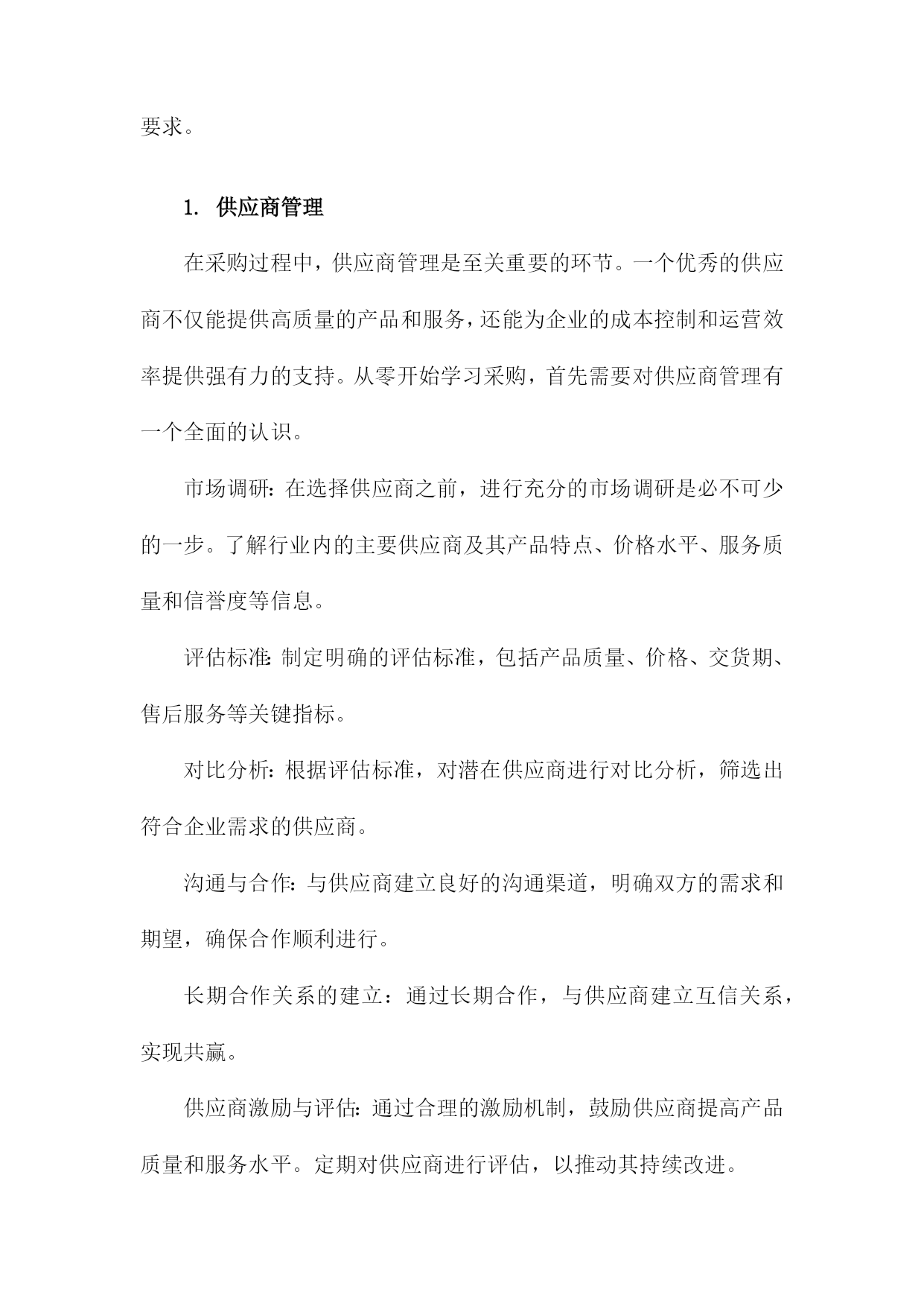 要求。

1. 供应商管理

在采购过程中，供应商管理是至关重要的环节。一个优秀的供应商不仅能提供高质量的产品和服务，还能为企业的成本控制和运营效率提供强有力的支持。从零开始学习采购，首先需要对供应商管理有一个全面的认识。

市场调研：在选择供应商之前，进行充分的市场调研是必不可少的一步。了解行业内的主要供应商及其产品特点、价格水平、服务质量和信誉度等信息。

评估标准：制定明确的评估标准，包括产品质量、价格、交货期、售后服务等关键指标。

对比分析：根据评估标准，对潜在供应商进行对比分析，筛选出符合企业需求的供应商。

沟通与合作：与供应商建立良好的沟通渠道，明确双方的需求和期望，确保合作顺利进行。

长期合作关系的建立：通过长期合作，与供应商建立互信关系，实现共赢。

供应商激励与评估：通过合理的激励机制，鼓励供应商提高产品质量和服务水平。定期对供应商进行评估，以推动其持续改进。